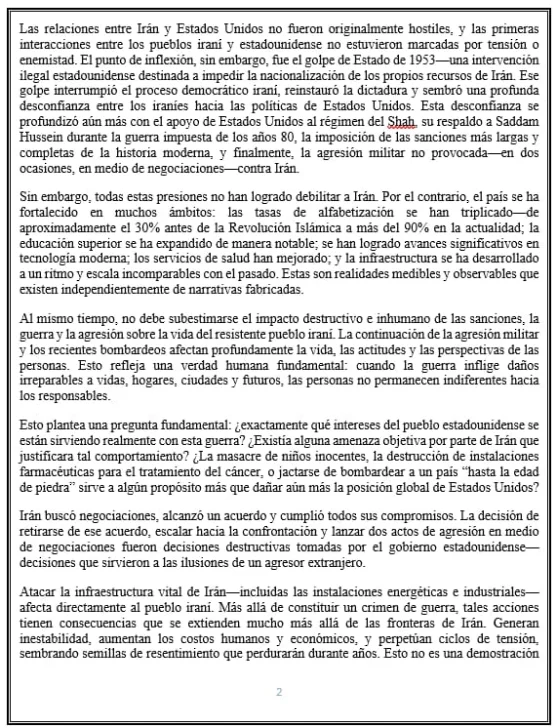 Las relaciones entre Irán y Estados Unidos no fueron originalmente hostiles, y las primeras interacciones entre los pueblos iraní y estadounidense no estuvieron marcadas por tensión o enemistad. El punto de inflexión, sin embargo, fue el golpe de Estado de 1953—una intervención ilegal estadounidense destinada a impedir la nacionalización de los propios recursos de Irán. Ese golpe interrumpió el proceso democrático iraní, reinstauró la dictadura y sembró una profunda desconfianza entre los iraníes hacia las políticas de Estados Unidos. Esta desconfianza se profundizó aún más con el apoyo de Estados Unidos al régimen del Shah, su respaldo a Saddam Hussein durante la guerra impuesta de los años 80, la imposición de las sanciones más largas y completas de la historia moderna, y finalmente, la agresión militar no provocada—en dos ocasiones, en medio de negociaciones—contra Irán.

Sin embargo, todas estas presiones no han logrado debilitar a Irán. Por el contrario, el país se ha fortalecido en muchos ámbitos: las tasas de alfabetización se han triplicado—de aproximadamente el 30% antes de la Revolución Islámica a más del 90% en la actualidad; la educación superior se ha expandido de manera notable; se han logrado avances significativos en tecnología moderna; los servicios de salud han mejorado; y la infraestructura se ha desarrollado a un ritmo y escala incomparables con el pasado. Estas son realidades medibles y observables que existen independientemente de narrativas fabricadas.

Al mismo tiempo, no debe subestimarse el impacto destructivo e inhumano de las sanciones, la guerra y la agresión sobre la vida del resistente pueblo iraní. La continuación de la agresión militar y los recientes bombardeos afectan profundamente la vida, las actitudes y las perspectivas de las personas. Esto refleja una verdad humana fundamental: cuando la guerra inflige daños irreparables a vidas, hogares, ciudades y futuros, las personas no permanecen indiferentes hacia los responsables.

Esto plantea una pregunta fundamental: ¿exactamente qué intereses del pueblo estadounidense se están sirviendo realmente con esta guerra? ¿Existía alguna amenaza objetiva por parte de Irán que justificara tal comportamiento? ¿La masacre de niños inocentes, la destrucción de instalaciones farmacéuticas para el tratamiento del cáncer, o jactarse de bombardear a un país “hasta la edad de piedra” sirve a algún propósito más que dañar aún más la posición global de Estados Unidos?

Irán buscó negociaciones, alcanzó un acuerdo y cumplió todos sus compromisos. La decisión de retirarse de ese acuerdo, escalar hacia la confrontación y lanzar dos actos de agresión en medio de negociaciones fueron decisiones destructivas tomadas por el gobierno estadounidense—decisiones que sirvieron a las ilusiones de un agresor extranjero.

Atacar la infraestructura vital de Irán—incluidas las instalaciones energéticas e industriales—afecta directamente al pueblo iraní. Más allá de constituir un crimen de guerra, tales acciones tienen consecuencias que se extienden mucho más allá de las fronteras de Irán. Generan inestabilidad, aumentan los costos humanos y económicos, y perpetúan ciclos de tensión, sembrando semillas de resentimiento que perdurarán durante años. Esto no es una demostración

2